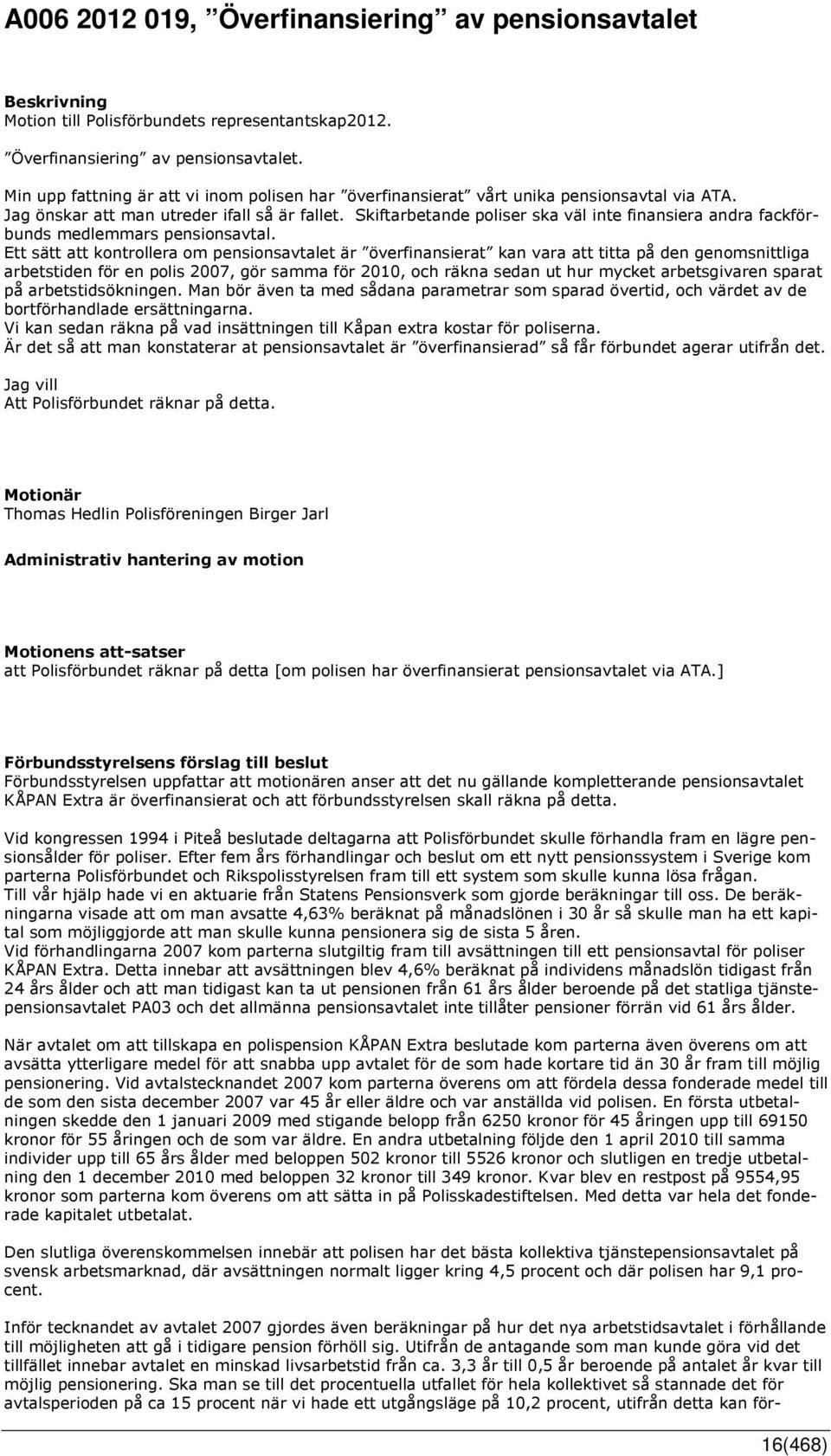 A006 2012 019, ”Överfinansiering” av pensionsavtalet

Beskrivning
Motion till Polisförbundets representantskap2012.

”Överfinansiering” av pensionsavtalet.

Min upp fattning är att vi inom polisen har ”överfinansierat” vårt unika pensionsavtal via ATA.
Jag önskar att man utreder ifall så är fallet. Skiftarbetande poliser ska väl inte finansiera andra fackförbunds medlemmars pensionsavtal.
Ett sätt att kontrollera om pensionsavtalet är ”överfinansierat” kan vara att titta på den genomsnittliga arbetstiden för en polis 2007, gör samma för 2010, och räkna sedan ut hur mycket arbetsgivaren sparat på arbetstidsökningen. Man bör även ta med sådana parametrar som sparad övertid, och värdet av de bortförhandlade ersättningarna.
Vi kan sedan räkna på vad insättningen till Kåpan extra kostar för poliserna.
Är det så att man konstaterar at pensionsavtalet är ”överfinansierad” så får förbundet agerar utifrån det.

Jag vill
Att Polisförbundet räknar på detta.

Motionär
Thomas Hedlin Polisföreningen Birger Jarl

Administrativ hantering av motion

Motionens att-satser
att Polisförbundet räknar på detta [om polisen har överfinansierat pensionsavtalet via ATA.]

Förbundsstyrelsens förslag till beslut
Förbundsstyrelsen uppfattar att motionären anser att det nu gällande kompletterande pensionsavtalet KÅPAN Extra är överfinansierat och att förbundsstyrelsen skall räkna på detta.

Vid kongressen 1994 i Piteå beslutade deltagarna att Polisförbundet skulle förhandla fram en lägre pensionsålder för poliser. Efter fem års förhandlingar och beslut om ett nytt pensionssystem i Sverige kom parterna Polisförbundet och Rikspolisstyrelsen fram till ett system som skulle kunna lösa frågan.
Till vår hjälp hade vi en aktuarie från Statens Pensionsverk som gjorde beräkningar till oss. De beräkningarna visade att om man avsatte 4,63% beräknat på månadslönen i 30 år så skulle man ha ett kapital som möjliggjorde att man skulle kunna pensionera sig de sista 5 åren.
Vid förhandlingarna 2007 kom parterna slutgiltig fram till avsättningen till ett pensionsavtal för poliser KÅPAN Extra. Detta innebar att avsättningen blev 4,6% beräknat på individens månadslön tidigast från 24 års ålder och att man tidigast kan ta ut pensionen från 61 års ålder beroende på det statliga tjänstepensionsavtalet PA03 och det allmänna pensionsavtalet inte tillåter pensioner förrän vid 61 års ålder.

När avtalet om att tillskapa en polispension KÅPAN Extra beslutade kom parterna även överens om att avsätta ytterligare medel för att snabba upp avtalet för de som hade kortare tid än 30 år fram till möjlig pensionering. Vid avtalstecknandet 2007 kom parterna överens om att fördela dessa fonderade medel till de som den sista december 2007 var 45 år eller äldre och var anställda vid polisen. En första utbetalningen skedde den 1 januari 2009 med stigande belopp från 6250 kronor för 45 åringen upp till 69150 kronor för 55 åringen och de som var äldre. En andra utbetalning följde den 1 april 2010 till samma individer upp till 65 års ålder med beloppen 502 kronor till 5526 kronor och slutligen en tredje utbetalning den 1 december 2010 med beloppen 32 kronor till 349 kronor. Kvar blev en restpost på 9554,95 kronor som parterna kom överens om att sätta in på Polisskadestiftelsen. Med detta var hela det fonderade kapitalet utbetalat.

Den slutliga överenskommelsen innebär att polisen har det bästa kollektiva tjänstepensionsavtalet på svensk arbetsmarknad, där avsättningen normalt ligger kring 4,5 procent och där polisen har 9,1 procent.

Inför tecknandet av avtalet 2007 gjordes även beräkningar på hur det nya arbetstidsavtalet i förhållande till möjligheten att gå i tidigare pension förhöll sig. Utifrån de antagande som man kunde göra vid det tillfället innebar avtalet en minskad livsarbetstid från ca. 3,3 år till 0,5 år beroende på antalet år kvar till möjlig pensionering. Ska man se till det procentuella utfallet för hela kollektivet så stannade det för avtalsperioden på ca 15 procent när vi hade ett utgångsläge på 10,2 procent, utifrån detta kan för-

16(468)